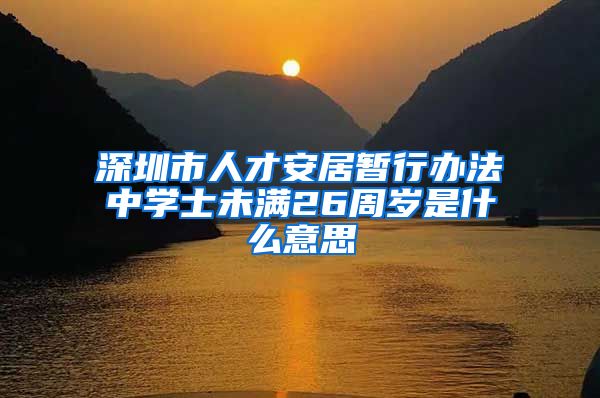 深圳市人才安居暂行办法中学士未满26周岁是什么意思